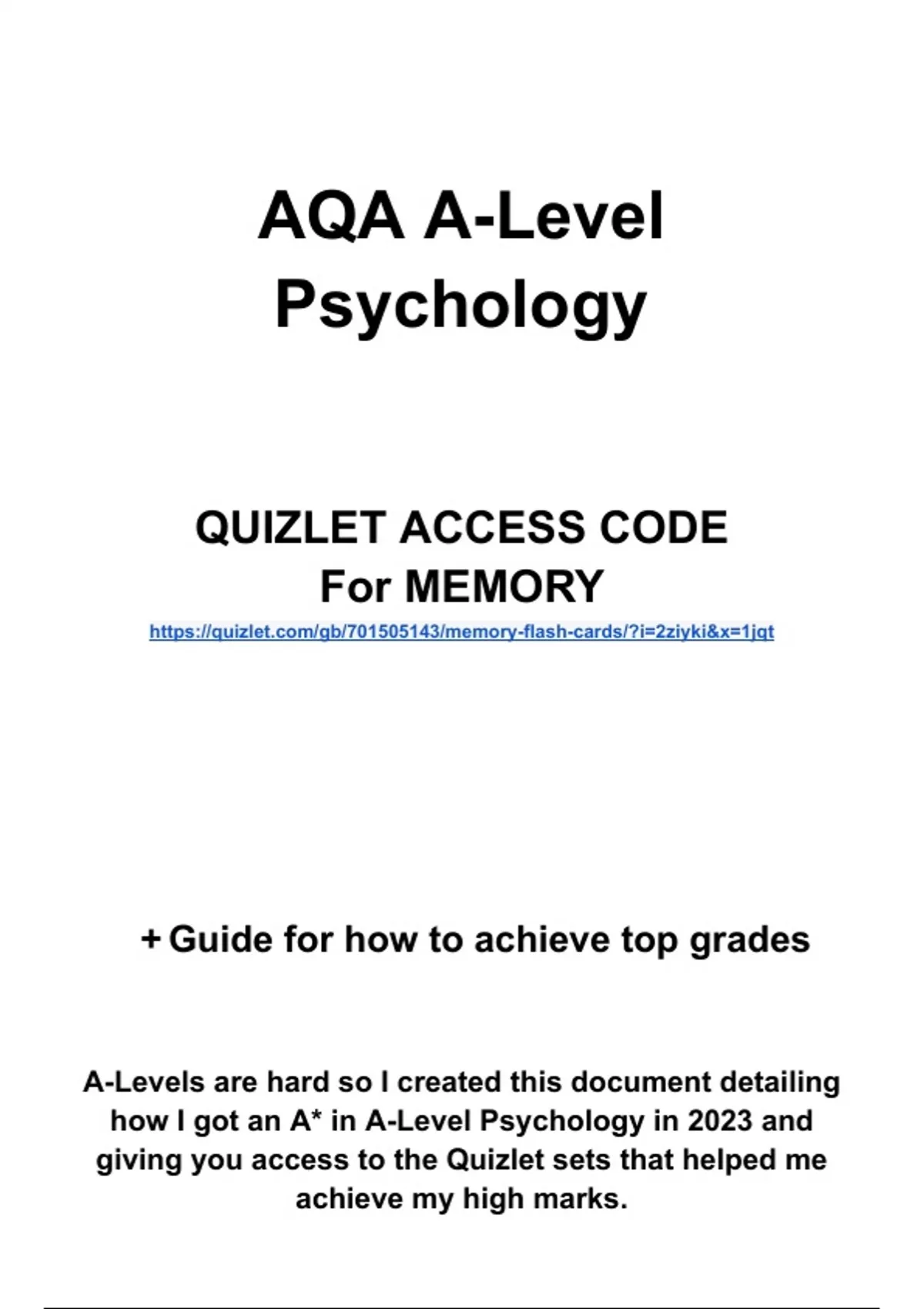 AQA A-Level Psychology

QUIZLET ACCESS CODE For MEMORY

https://quizlet.com/gb/701505143/memory-flash-cards/?i=2ziyki&x=1jqt

+ Guide for how to achieve top grades

A-Levels are hard so I created this document detailing how I got an A* in A-Level Psychology in 2023 and giving you access to the Quizlet sets that helped me achieve my high marks.